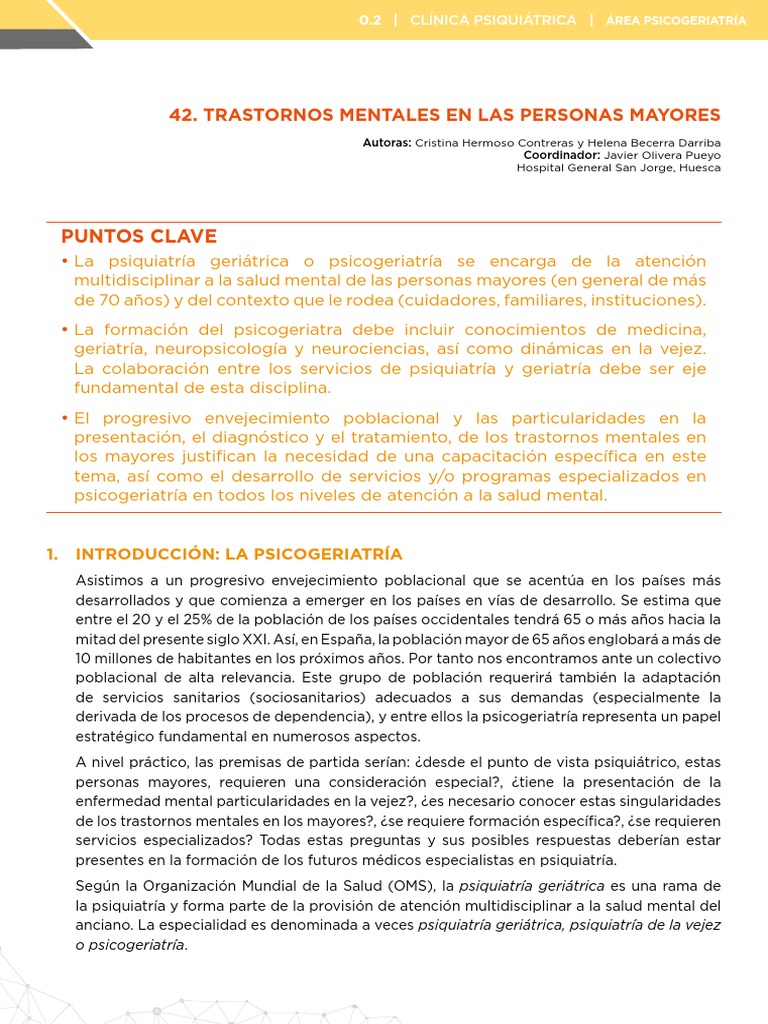 0.2 | CLÍNICA PSIQUIÁTRICA | ÁREA PSICOGERIATRÍA

42. TRASTORNOS MENTALES EN LAS PERSONAS MAYORES

Autoras: Cristina Hermoso Contreras y Helena Becerra Darriba
Coordinador: Javier Olivera Pueyo
Hospital General San Jorge, Huesca

PUNTOS CLAVE

• La psiquiatría geriátrica o psicogeriatría se encarga de la atención multidisciplinar a la salud mental de las personas mayores (en general de más de 70 años) y del contexto que le rodea (cuidadores, familiares, instituciones).

• La formación del psicogeriatra debe incluir conocimientos de medicina, geriatría, neuropsicología y neurociencias, así como dinámicas en la vejez. La colaboración entre los servicios de psiquiatría y geriatría debe ser eje fundamental de esta disciplina.

• El progresivo envejecimiento poblacional y las particularidades en la presentación, el diagnóstico y el tratamiento, de los trastornos mentales en los mayores justifican la necesidad de una capacitación específica en este tema, así como el desarrollo de servicios y/o programas especializados en psicogeriatría en todos los niveles de atención a la salud mental.

1. INTRODUCCIÓN: LA PSICOGERIATRÍA

Asistimos a un progresivo envejecimiento poblacional que se acentúa en los países más desarrollados y que comienza a emerger en los países en vías de desarrollo. Se estima que entre el 20 y el 25% de la población de los países occidentales tendrá 65 o más años hacia la mitad del presente siglo XXI. Así, en España, la población mayor de 65 años englobará a más de 10 millones de habitantes en los próximos años. Por tanto nos encontramos ante un colectivo poblacional de alta relevancia. Este grupo de población requerirá también la adaptación de servicios sanitarios (sociosanitarios) adecuados a sus demandas (especialmente la derivada de los procesos de dependencia), y entre ellos la psicogeriatría representa un papel estratégico fundamental en numerosos aspectos.

A nivel práctico, las premisas de partida serían: ¿desde el punto de vista psiquiátrico, estas personas mayores, requieren una consideración especial?, ¿tiene la presentación de la enfermedad mental particularidades en la vejez?, ¿es necesario conocer estas singularidades de los trastornos mentales en los mayores?, ¿se requiere formación específica?, ¿se requieren servicios especializados? Todas estas preguntas y sus posibles respuestas deberían estar presentes en la formación de los futuros médicos especialistas en psiquiatría.

Según la Organización Mundial de la Salud (OMS), la psiquiatría geriátrica es una rama de la psiquiatría y forma parte de la provisión de atención multidisciplinar a la salud mental del anciano. La especialidad es denominada a veces psiquiatría geriátrica, psiquiatría de la vejez o psicogeriatría.